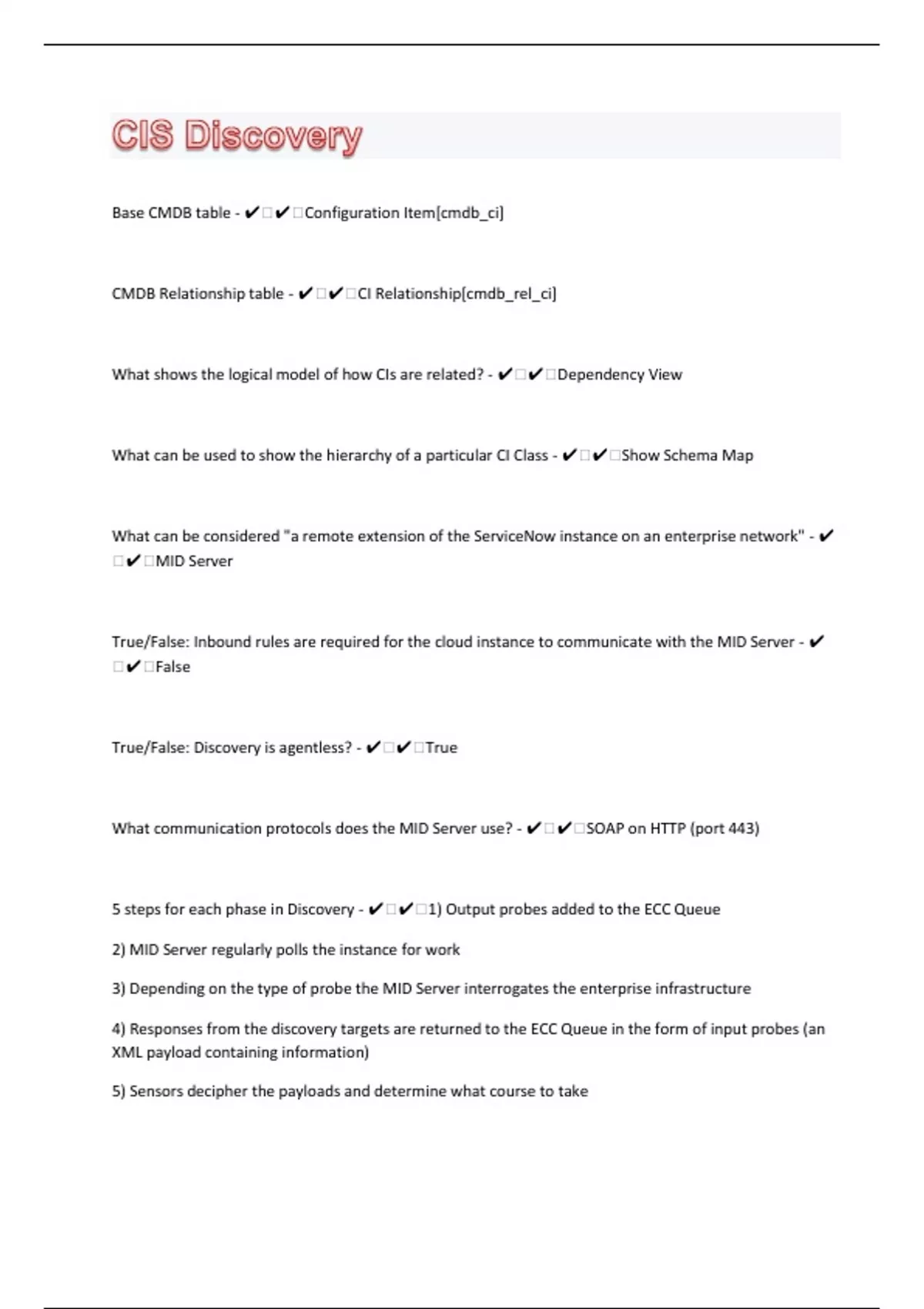 CIS Discovery

Base CMDB table - ✔□✔□Configuration Item[cmdb_ci]

CMDB Relationship table - ✔□✔□CI Relationship[cmdb_rel_ci]

What shows the logical model of how CIs are related? - ✔□✔□Dependency View

What can be used to show the hierarchy of a particular CI Class - ✔□✔□Show Schema Map

What can be considered "a remote extension of the ServiceNow instance on an enterprise network" - ✔□✔□MID Server

True/False: Inbound rules are required for the cloud instance to communicate with the MID Server - ✔□✔□False

True/False: Discovery is agentless? - ✔□✔□True

What communication protocols does the MID Server use? - ✔□✔□SOAP on HTTP (port 443)

5 steps for each phase in Discovery - ✔□✔□1) Output probes added to the ECC Queue

2) MID Server regularly polls the instance for work

3) Depending on the type of probe the MID Server interrogates the enterprise infrastructure

4) Responses from the discovery targets are returned to the ECC Queue in the form of input probes (an XML payload containing information)

5) Sensors decipher the payloads and determine what course to take